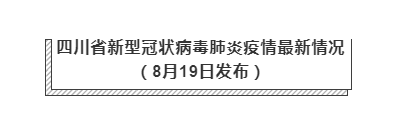 四川省新型冠状病毒肺炎疫情最新情况
（8月19日发布）